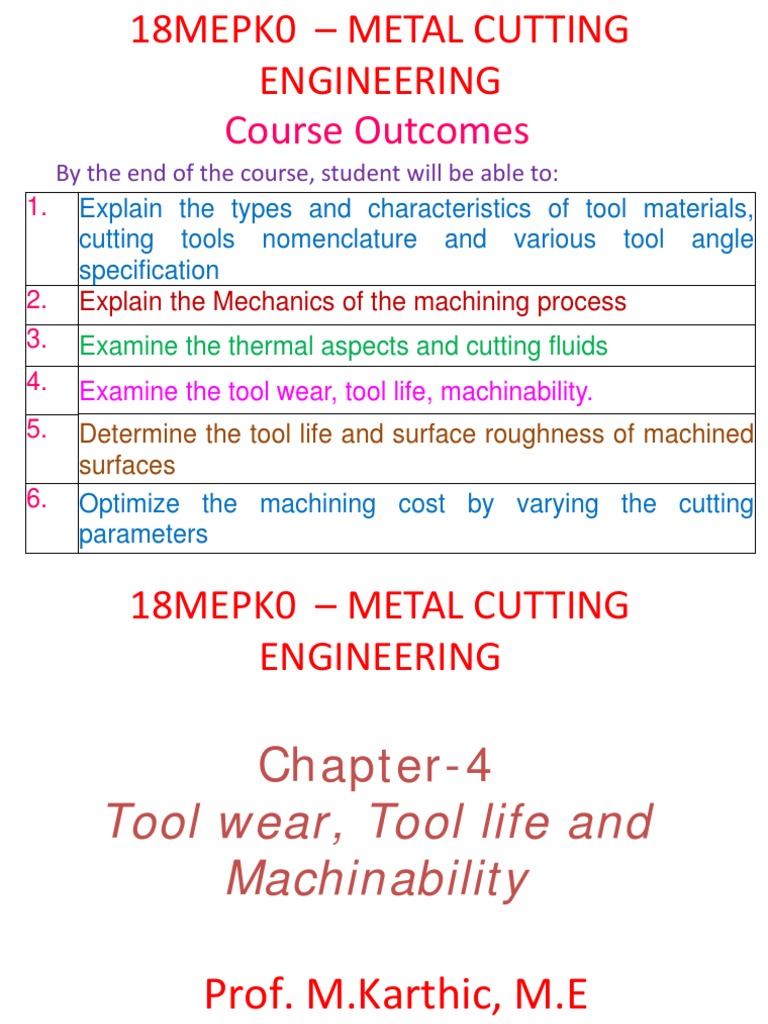 18MEPK0 – METAL CUTTING ENGINEERING
Course Outcomes

By the end of the course, student will be able to:

| | |
|---|---|
| 1. | Explain the types and characteristics of tool materials, cutting tools nomenclature and various tool angle specification |
| 2. | Explain the Mechanics of the machining process |
| 3. | Examine the thermal aspects and cutting fluids |
| 4. | Examine the tool wear, tool life, machinability. |
| 5. | Determine the tool life and surface roughness of machined surfaces |
| 6. | Optimize the machining cost by varying the cutting parameters |

18MEPK0 – METAL CUTTING ENGINEERING

Chapter-4
Tool wear, Tool life and Machinability

Prof. M.Karthic, M.E